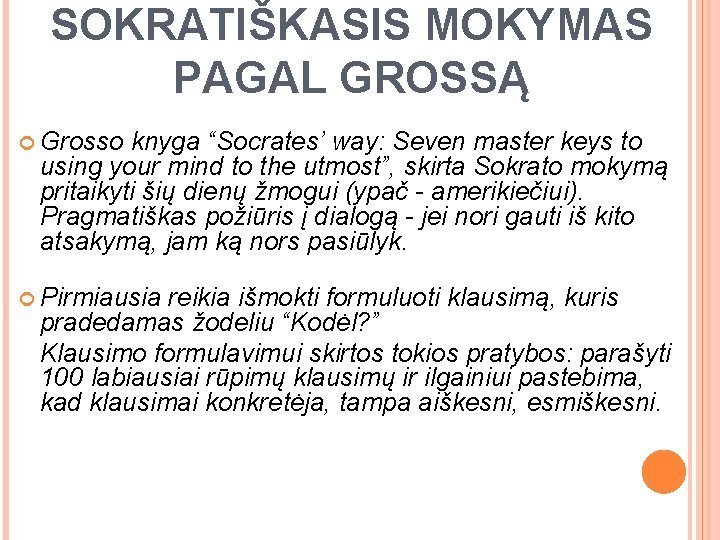 SOKRATIŠKASIS MOKYMAS PAGAL GROSSĄ

Grosso knyga “Socrates’ way: Seven master keys to using your mind to the utmost”, skirta Sokrato mokymą pritaikyti šių dienų žmogui (ypač - amerikiečiui). Pragmatiškas požiūris į dialogą - jei nori gauti iš kito atsakymą, jam ką nors pasiūlyk.

Pirmiausia reikia išmokti formuluoti klausimą, kuris pradedamas žodeliu “Kodėl?”

Klausimo formulavimui skirtos tokios pratybos: parašyti 100 labiausiai rūpimų klausimų ir ilgainiui pastebima, kad klausimai konkretėja, tampa aiškesni, esmiškesni.